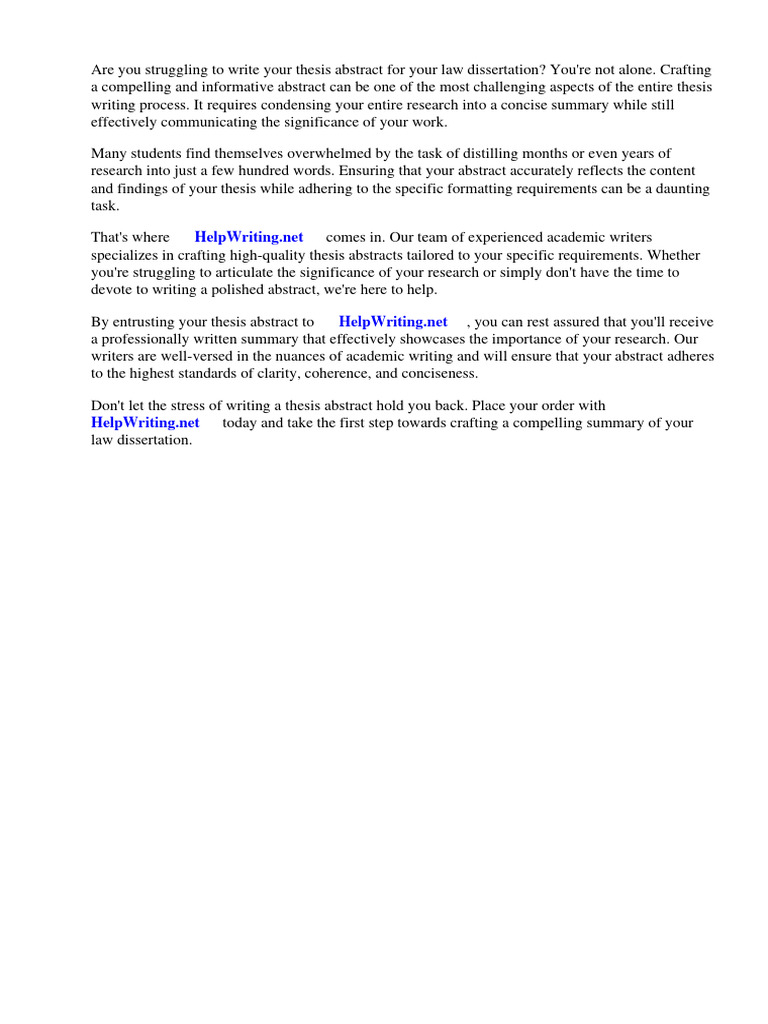 Are you struggling to write your thesis abstract for your law dissertation? You're not alone. Crafting a compelling and informative abstract can be one of the most challenging aspects of the entire thesis writing process. It requires condensing your entire research into a concise summary while still effectively communicating the significance of your work.

Many students find themselves overwhelmed by the task of distilling months or even years of research into just a few hundred words. Ensuring that your abstract accurately reflects the content and findings of your thesis while adhering to the specific formatting requirements can be a daunting task.

That's where HelpWriting.net comes in. Our team of experienced academic writers specializes in crafting high-quality thesis abstracts tailored to your specific requirements. Whether you're struggling to articulate the significance of your research or simply don't have the time to devote to writing a polished abstract, we're here to help.

By entrusting your thesis abstract to HelpWriting.net , you can rest assured that you'll receive a professionally written summary that effectively showcases the importance of your research. Our writers are well-versed in the nuances of academic writing and will ensure that your abstract adheres to the highest standards of clarity, coherence, and conciseness.

Don't let the stress of writing a thesis abstract hold you back. Place your order with HelpWriting.net today and take the first step towards crafting a compelling summary of your law dissertation.